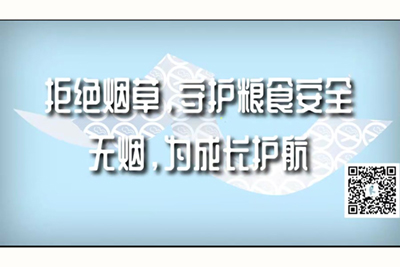 拒绝烟草，守护粮食安全
无烟，为成长护航